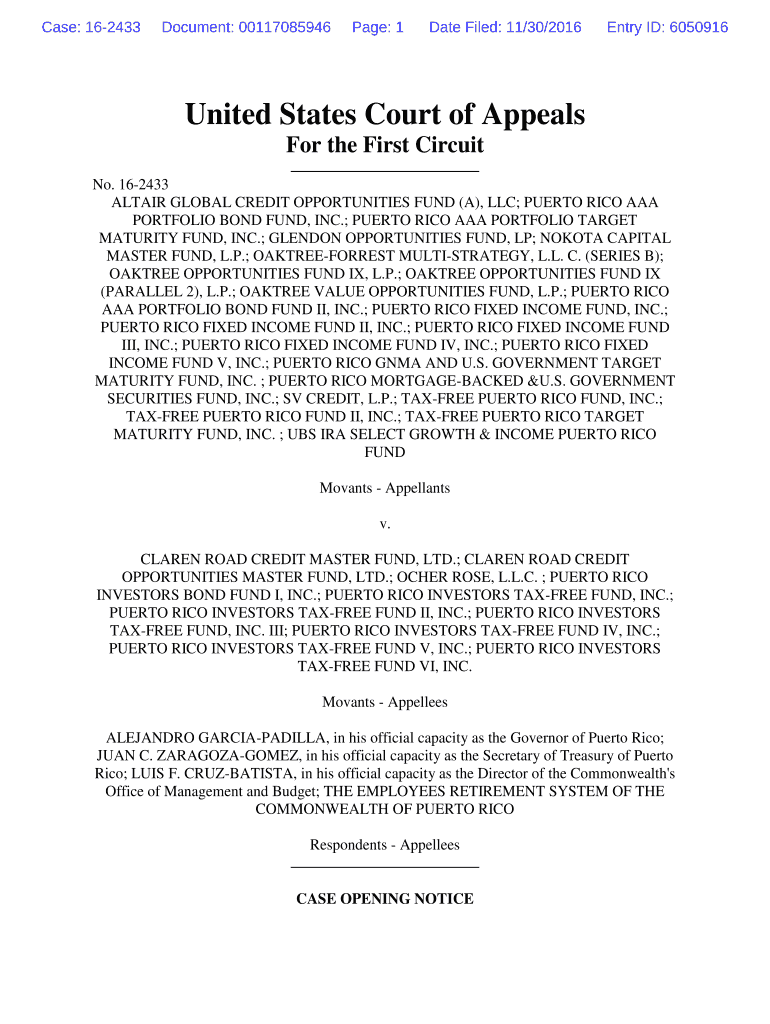 Case: 16-2433 Document: 00117085946 Page: 1 Date Filed: 11/30/2016 Entry ID: 6050916

United States Court of Appeals
For the First Circuit

No. 16-2433
ALTAIR GLOBAL CREDIT OPPORTUNITIES FUND (A), LLC; PUERTO RICO AAA PORTFOLIO BOND FUND, INC.; PUERTO RICO AAA PORTFOLIO TARGET MATURITY FUND, INC.; GLENDON OPPORTUNITIES FUND, LP; NOKOTA CAPITAL MASTER FUND, L.P.; OAKTREE-FORREST MULTI-STRATEGY, L.L. C. (SERIES B); OAKTREE OPPORTUNITIES FUND IX, L.P.; OAKTREE OPPORTUNITIES FUND IX (PARALLEL 2), L.P.; OAKTREE VALUE OPPORTUNITIES FUND, L.P.; PUERTO RICO AAA PORTFOLIO BOND FUND II, INC.; PUERTO RICO FIXED INCOME FUND, INC.; PUERTO RICO FIXED INCOME FUND II, INC.; PUERTO RICO FIXED INCOME FUND III, INC.; PUERTO RICO FIXED INCOME FUND IV, INC.; PUERTO RICO FIXED INCOME FUND V, INC.; PUERTO RICO GNMA AND U.S. GOVERNMENT TARGET MATURITY FUND, INC. ; PUERTO RICO MORTGAGE-BACKED &U.S. GOVERNMENT SECURITIES FUND, INC.; SV CREDIT, L.P.; TAX-FREE PUERTO RICO FUND, INC.; TAX-FREE PUERTO RICO FUND II, INC.; TAX-FREE PUERTO RICO TARGET MATURITY FUND, INC. ; UBS IRA SELECT GROWTH & INCOME PUERTO RICO FUND

Movants - Appellants

v.

CLAREN ROAD CREDIT MASTER FUND, LTD.; CLAREN ROAD CREDIT OPPORTUNITIES MASTER FUND, LTD.; OCHER ROSE, L.L.C. ; PUERTO RICO INVESTORS BOND FUND I, INC.; PUERTO RICO INVESTORS TAX-FREE FUND, INC.; PUERTO RICO INVESTORS TAX-FREE FUND II, INC.; PUERTO RICO INVESTORS TAX-FREE FUND, INC. III; PUERTO RICO INVESTORS TAX-FREE FUND IV, INC.; PUERTO RICO INVESTORS TAX-FREE FUND V, INC.; PUERTO RICO INVESTORS TAX-FREE FUND VI, INC.

Movants - Appellees

ALEJANDRO GARCIA-PADILLA, in his official capacity as the Governor of Puerto Rico; JUAN C. ZARAGOZA-GOMEZ, in his official capacity as the Secretary of Treasury of Puerto Rico; LUIS F. CRUZ-BATISTA, in his official capacity as the Director of the Commonwealth's Office of Management and Budget; THE EMPLOYEES RETIREMENT SYSTEM OF THE COMMONWEALTH OF PUERTO RICO

Respondents - Appellees

CASE OPENING NOTICE